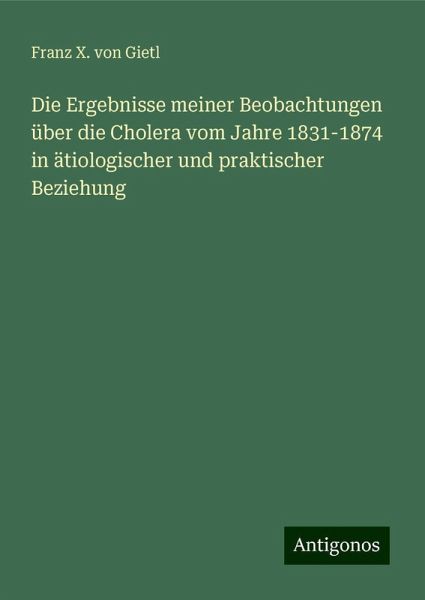 Franz X. von Gietl

Die Ergebnisse meiner Beobachtungen über die Cholera vom Jahre 1831-1874 in ätiologischer und praktischer Beziehung

Antigonos